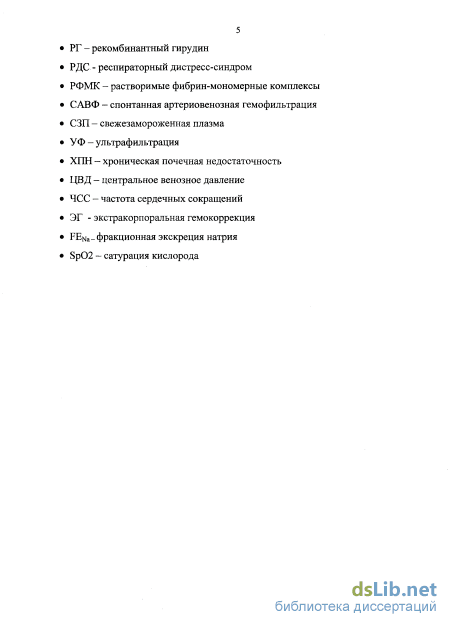 5

• РГ – рекомбинантный гирудин
• РДС - респираторный дистресс-синдром
• РФМК – растворимые фибрин-мономерные комплексы
• САВФ – спонтанная артериовенозная гемофильтрация
• СЗП – свежезамороженная плазма
• УФ – ультрафильтрация
• ХПН – хроническая почечная недостаточность
• ЦВД – центральное венозное давление
• ЧСС – частота сердечных сокращений
• ЭГ - экстракорпоральная гемокоррекция
• $FE_{Na}$ – фракционная экскреция натрия
• SpO2 – сатурация кислорода

dsLib.net
библиотека диссертаций